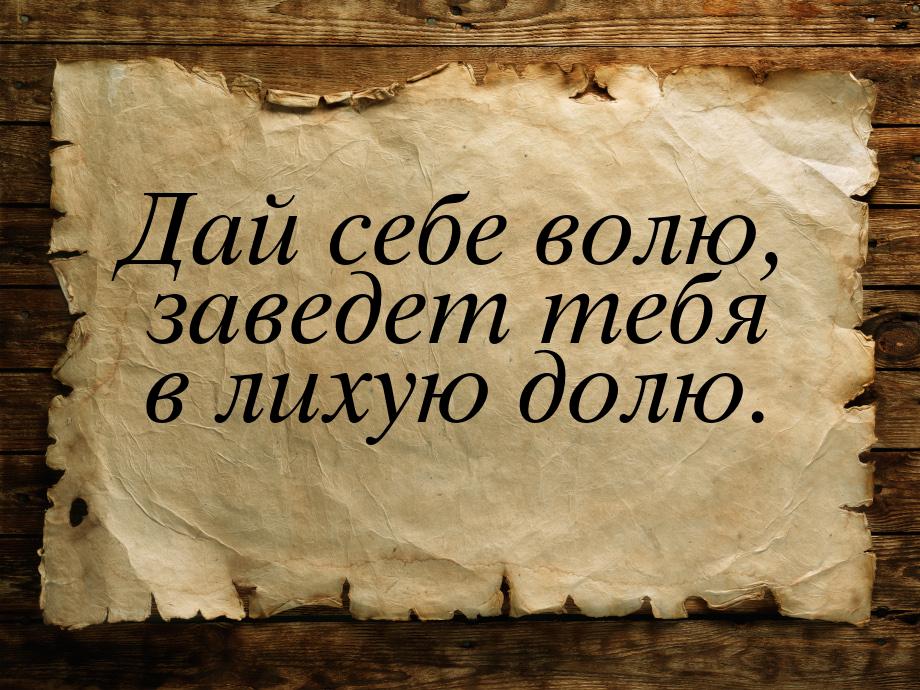 Дай себе волю, заведет тебя в лихую долю.